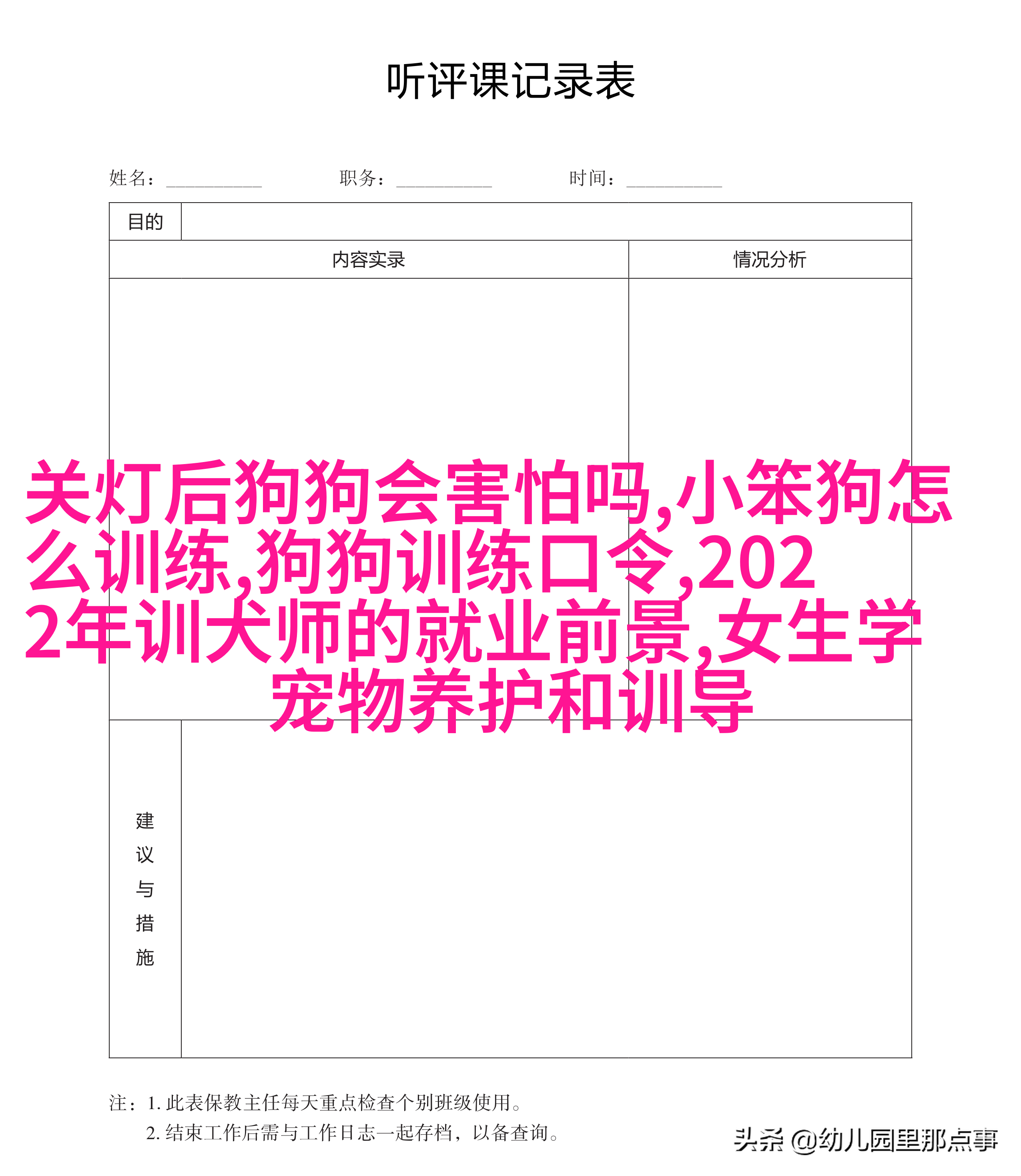 听评课记录表

姓名：__________　　职务：__________　　时间：__________

| 目的 | | |
|---|---|---|
| 内容实录 | | 情况分析 |
| | | |
| 建议与措施 | | |

关灯后狗狗会害怕吗,小笨狗怎么训练,狗狗训练口令,2022年训犬师的就业前景,女生学宠物养护和训导

注：1. 此表保教主任每天重点检查个别班级使用。
2. 结束工作后需与工作日志一起存档，以备查询。

头条 @幼儿园里那点事